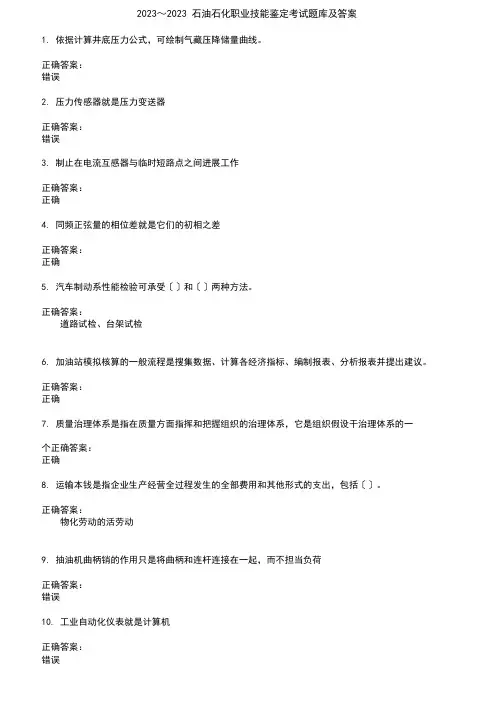 2023～2023 石油石化职业技能鉴定考试题库及答案

1. 依据计算井底压力公式，可绘制气藏压降储量曲线。

正确答案：
错误

2. 压力传感器就是压力变送器

正确答案：
错误

3. 制止在电流互感器与临时短路点之间进展工作

正确答案：
正确

4. 同频正弦量的相位差就是它们的初相之差

正确答案：
正确

5. 汽车制动系性能检验可承受〔 〕和〔 〕两种方法。

正确答案：
道路试检、台架试检

6. 加油站模拟核算的一般流程是搜集数据、计算各经济指标、编制报表、分析报表并提出建议。

正确答案：
正确

7. 质量治理体系是指在质量方面指挥和把握组织的治理体系，它是组织假设干治理体系的一

个正确答案：
正确

8. 运输本钱是指企业生产经营全过程发生的全部费用和其他形式的支出，包括〔 〕。

正确答案：
物化劳动的活劳动

9. 抽油机曲柄销的作用只是将曲柄和连杆连接在一起，而不担当负荷

正确答案：
错误

10. 工业自动化仪表就是计算机

正确答案：
错误